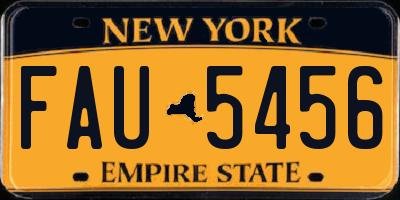 NEW YORK

FAU 5456

EMPIRE STATE